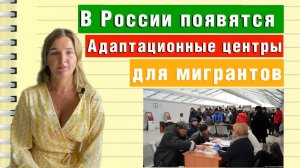 В России появятся
Адаптационные центры
для мигрантов